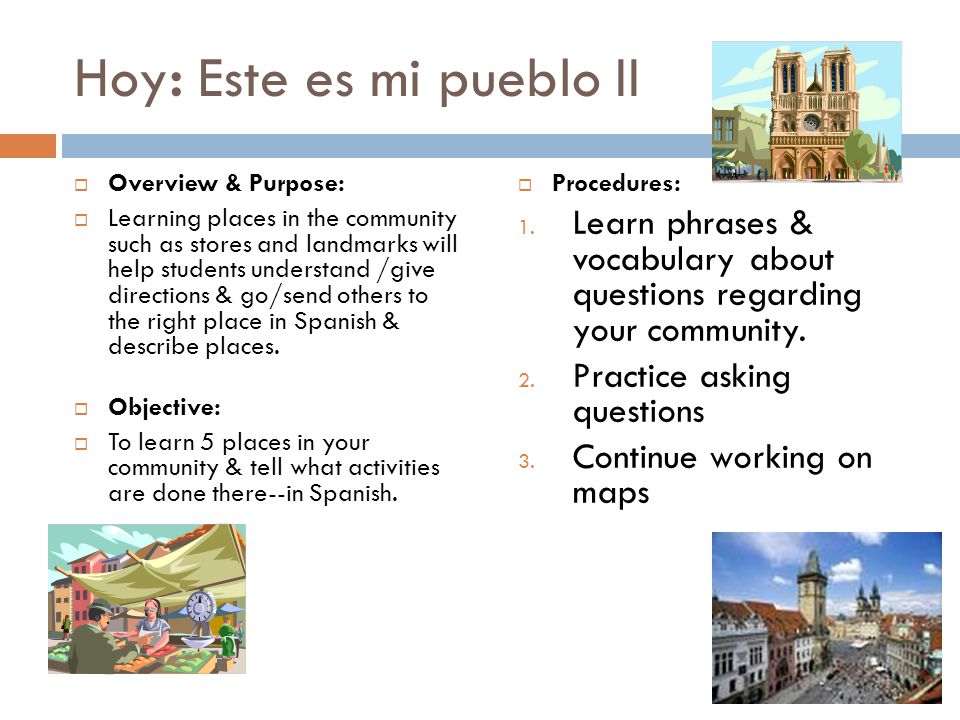 Hoy: Este es mi pueblo II

Overview & Purpose:

Learning places in the community such as stores and landmarks will help students understand /give directions & go/send others to the right place in Spanish & describe places.

Objective:

To learn 5 places in your community & tell what activities are done there--in Spanish.

Procedures:

1. Learn phrases & vocabulary about questions regarding your community.
2. Practice asking questions
3. Continue working on maps